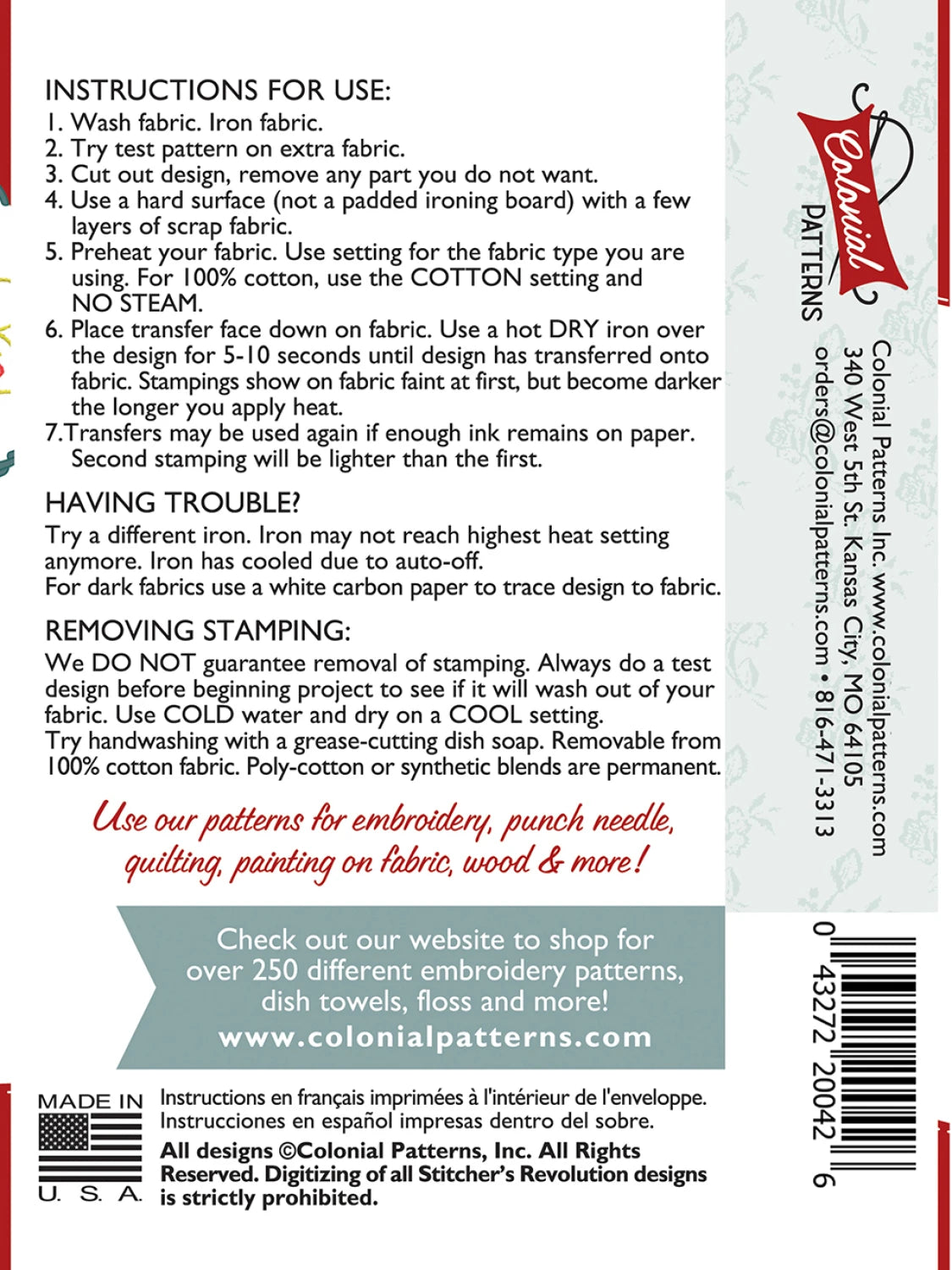 INSTRUCTIONS FOR USE:
1. Wash fabric. Iron fabric.
2. Try test pattern on extra fabric.
3. Cut out design, remove any part you do not want.
4. Use a hard surface (not a padded ironing board) with a few layers of scrap fabric.
5. Preheat your fabric. Use setting for the fabric type you are using. For 100% cotton, use the COTTON setting and NO STEAM.
6. Place transfer face down on fabric. Use a hot DRY iron over the design for 5-10 seconds until design has transferred onto fabric. Stampings show on fabric faint at first, but become darker the longer you apply heat.
7.Transfers may be used again if enough ink remains on paper. Second stamping will be lighter than the first.

HAVING TROUBLE?
Try a different iron. Iron may not reach highest heat setting anymore. Iron has cooled due to auto-off.
For dark fabrics use a white carbon paper to trace design to fabric.

REMOVING STAMPING:
We DO NOT guarantee removal of stamping. Always do a test design before beginning project to see if it will wash out of your fabric. Use COLD water and dry on a COOL setting.
Try handwashing with a grease-cutting dish soap. Removable from 100% cotton fabric. Poly-cotton or synthetic blends are permanent.

Use our patterns for embroidery, punch needle, quilting, painting on fabric, wood & more!

Check out our website to shop for over 250 different embroidery patterns, dish towels, floss and more!
www.colonialpatterns.com

MADE IN
U. S. A.

Instructions en français imprimées à l'intérieur de l'enveloppe.
Instrucciones en español impresas dentro del sobre.

All designs ©Colonial Patterns, Inc. All Rights Reserved. Digitizing of all Stitcher's Revolution designs is strictly prohibited.

Colonial
PATTERNS

Colonial Patterns Inc. www.colonialpatterns.com
340 West 5th St. Kansas City, MO 64105
orders@colonialpatterns.com • 816-471-3313

0 43272 20042 6